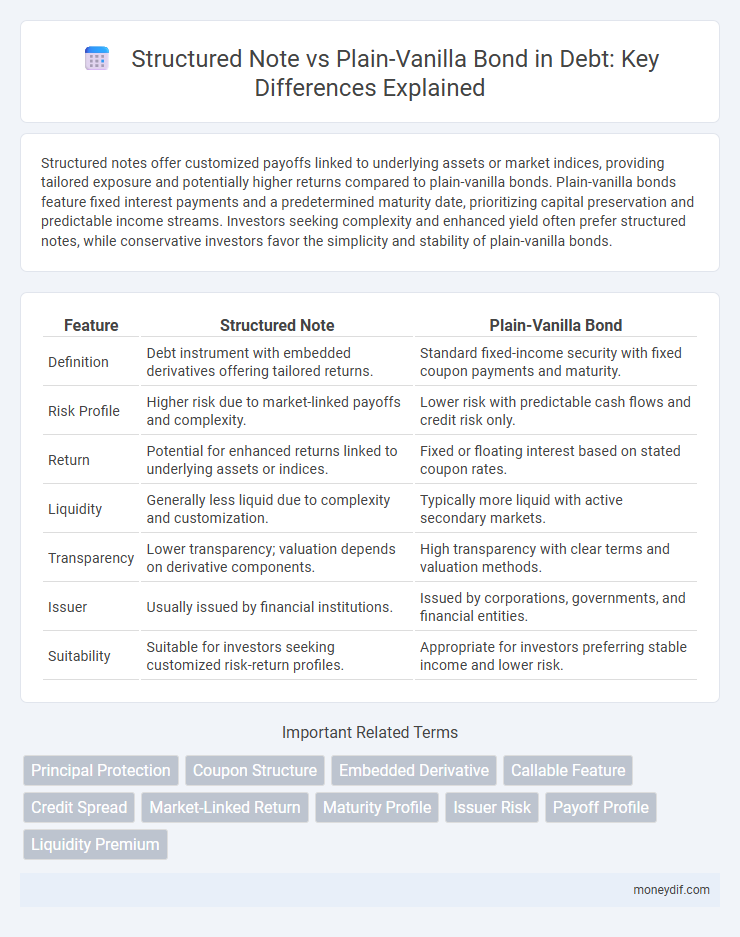 Structured Note vs Plain-Vanilla Bond in Debt: Key Differences Explained

Structured notes offer customized payoffs linked to underlying assets or market indices, providing tailored exposure and potentially higher returns compared to plain-vanilla bonds. Plain-vanilla bonds feature fixed interest payments and a predetermined maturity date, prioritizing capital preservation and predictable income streams. Investors seeking complexity and enhanced yield often prefer structured notes, while conservative investors favor the simplicity and stability of plain-vanilla bonds.

| Feature | Structured Note | Plain-Vanilla Bond |
|---|---|---|
| Definition | Debt instrument with embedded derivatives offering tailored returns. | Standard fixed-income security with fixed coupon payments and maturity. |
| Risk Profile | Higher risk due to market-linked payoffs and complexity. | Lower risk with predictable cash flows and credit risk only. |
| Return | Potential for enhanced returns linked to underlying assets or indices. | Fixed or floating interest based on stated coupon rates. |
| Liquidity | Generally less liquid due to complexity and customization. | Typically more liquid with active secondary markets. |
| Transparency | Lower transparency; valuation depends on derivative components. | High transparency with clear terms and valuation methods. |
| Issuer | Usually issued by financial institutions. | Issued by corporations, governments, and financial entities. |
| Suitability | Suitable for investors seeking customized risk-return profiles. | Appropriate for investors preferring stable income and lower risk. |

Important Related Terms

Principal Protection
Coupon Structure
Embedded Derivative
Callable Feature
Credit Spread
Market-Linked Return
Maturity Profile
Issuer Risk
Payoff Profile
Liquidity Premium

moneydif.com